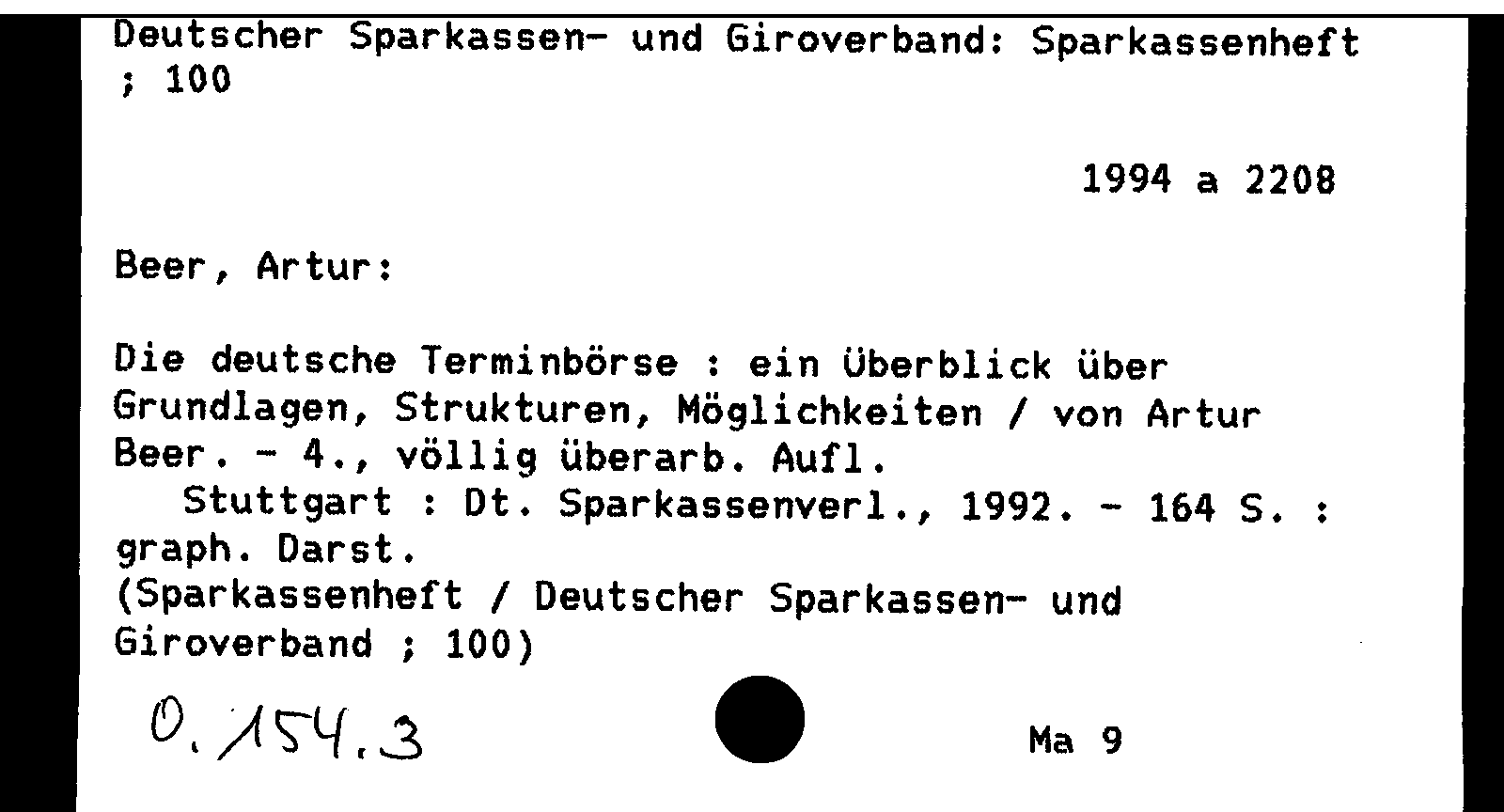 Deutscher Sparkassen- und Giroverband: Sparkassenheft ; 100

1994 a 2208

Beer, Artur:

Die deutsche Terminbörse : ein Überblick über Grundlagen, Strukturen, Möglichkeiten / von Artur Beer. - 4., völlig überarb. Aufl.

Stuttgart : Dt. Sparkassenverl., 1992. - 164 S. : graph. Darst.

(Sparkassenheft / Deutscher Sparkassen- und Giroverband ; 100)

0.154.3

Ma 9